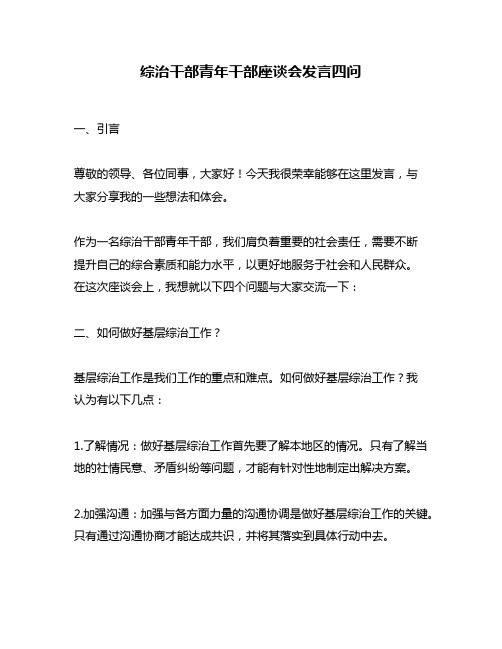 综治干部青年干部座谈会发言四问

一、引言

尊敬的领导、各位同事，大家好！今天我很荣幸能够在这里发言，与大家分享我的一些想法和体会。

作为一名综治干部青年干部，我们肩负着重要的社会责任，需要不断提升自己的综合素质和能力水平，以更好地服务于社会和人民群众。在这次座谈会上，我想就以下四个问题与大家交流一下：

二、如何做好基层综治工作？

基层综治工作是我们工作的重点和难点。如何做好基层综治工作？我认为有以下几点：

1.了解情况：做好基层综治工作首先要了解本地区的情况。只有了解当地的社情民意、矛盾纠纷等问题，才能有针对性地制定出解决方案。

2.加强沟通：加强与各方面力量的沟通协调是做好基层综治工作的关键。只有通过沟通协商才能达成共识，并将其落实到具体行动中去。